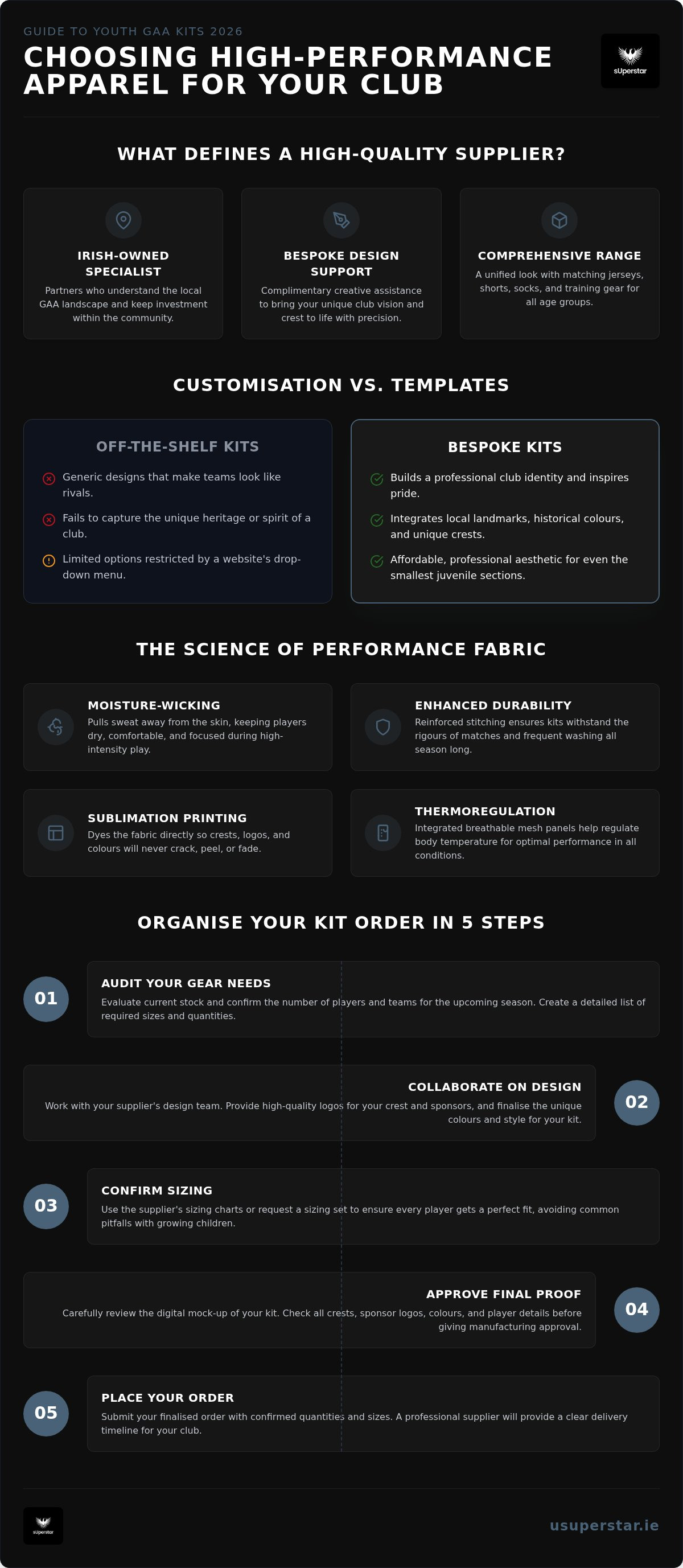 GUIDE TO YOUTH GAA KITS 2026

CHOOSING HIGH-PERFORMANCE APPAREL FOR YOUR CLUB

sUperstar

WHAT DEFINES A HIGH-QUALITY SUPPLIER?

IRISH-OWNED SPECIALIST
Partners who understand the local GAA landscape and keep investment within the community.

BESPOKE DESIGN SUPPORT
Complimentary creative assistance to bring your unique club vision and crest to life with precision.

COMPREHENSIVE RANGE
A unified look with matching jerseys, shorts, socks, and training gear for all age groups.

CUSTOMISATION VS. TEMPLATES

OFF-THE-SHELF KITS
Generic designs that make teams look like rivals.
Fails to capture the unique heritage or spirit of a club.
Limited options restricted by a website's drop-down menu.

BESPOKE KITS
Builds a professional club identity and inspires pride.
Integrates local landmarks, historical colours, and unique crests.
Affordable, professional aesthetic for even the smallest juvenile sections.

THE SCIENCE OF PERFORMANCE FABRIC

MOISTURE-WICKING
Pulls sweat away from the skin, keeping players dry, comfortable, and focused during high-intensity play.

ENHANCED DURABILITY
Reinforced stitching ensures kits withstand the rigours of matches and frequent washing all season long.

SUBLIMATION PRINTING
Dyes the fabric directly so crests, logos, and colours will never crack, peel, or fade.

THERMOREGULATION
Integrated breathable mesh panels help regulate body temperature for optimal performance in all conditions.

ORGANISE YOUR KIT ORDER IN 5 STEPS

01
AUDIT YOUR GEAR NEEDS
Evaluate current stock and confirm the number of players and teams for the upcoming season. Create a detailed list of required sizes and quantities.

COLLABORATE ON DESIGN
Work with your supplier's design team. Provide high-quality logos for your crest and sponsors, and finalise the unique colours and style for your kit.
02

03
CONFIRM SIZING
Use the supplier's sizing charts or request a sizing set to ensure every player gets a perfect fit, avoiding common pitfalls with growing children.

APPROVE FINAL PROOF
Carefully review the digital mock-up of your kit. Check all crests, sponsor logos, colours, and player details before giving manufacturing approval.
04

05
PLACE YOUR ORDER
Submit your finalised order with confirmed quantities and sizes. A professional supplier will provide a clear delivery timeline for your club.

sUperstar

usuperstar.ie